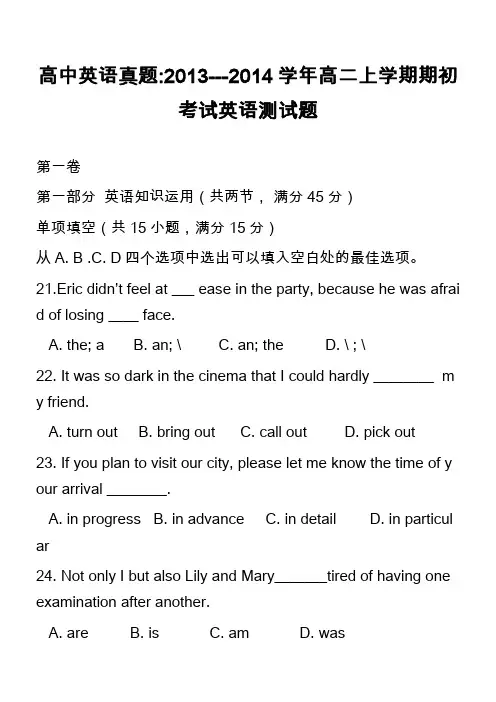 高中英语真题:2013---2014 学年高二上学期期初考试英语测试题

第一卷

第一部分 英语知识运用（共两节， 满分 45 分）

单项填空（共 15 小题，满分 15 分）

从 A. B .C. D 四个选项中选出可以填入空白处的最佳选项。

21.Eric didn't feel at ___ ease in the party, because he was afraid of losing ____ face.

A. the; a　B. an; \　C. an; the　D. \ ; \

22. It was so dark in the cinema that I could hardly ________ my friend.

A. turn out　B. bring out　C. call out　D. pick out

23. If you plan to visit our city, please let me know the time of your arrival ________.

A. in progress　B. in advance　C. in detail　D. in particular

24. Not only I but also Lily and Mary_______tired of having one examination after another.

A. are　B. is　C. am　D. was